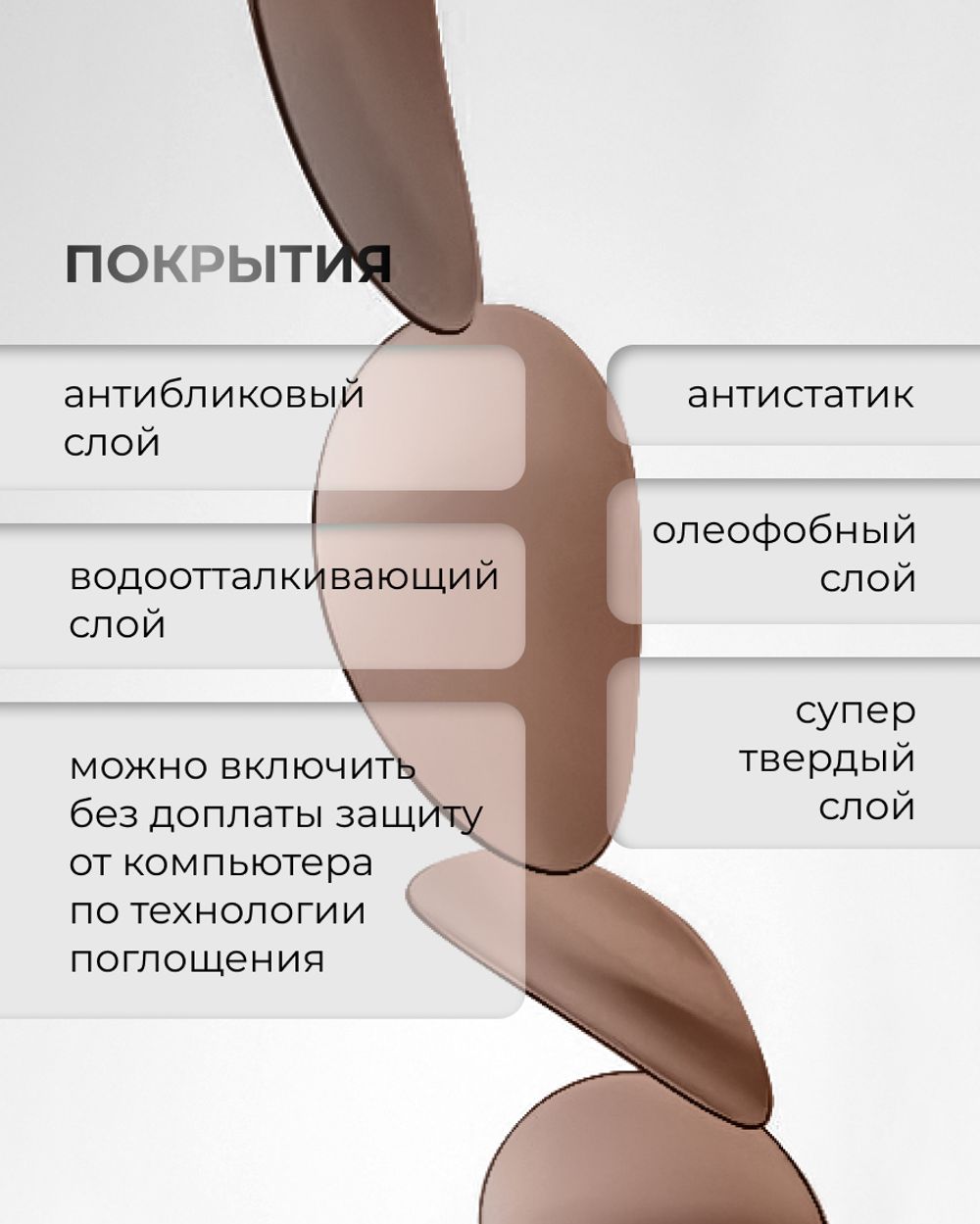 ПОКРЫТИЯ

антибликовый слой

водоотталкивающий слой

можно включить без доплаты защиту от компьютера по технологии поглощения

антистатик

олеофобный слой

супер твердый слой